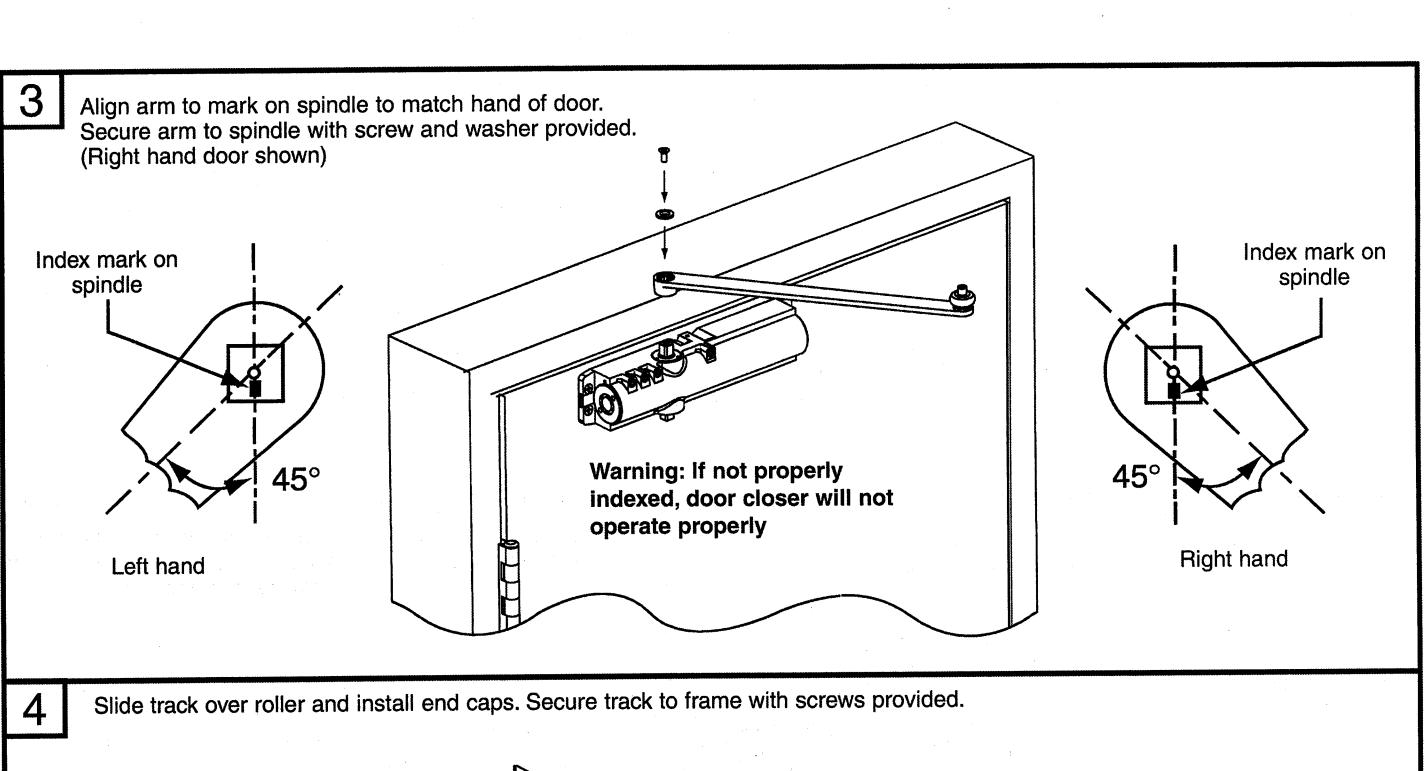 3

Align arm to mark on spindle to match hand of door. Secure arm to spindle with screw and washer provided. (Right hand door shown)

Index mark on spindle

45°

Left hand

Warning: If not properly indexed, door closer will not operate properly

Index mark on spindle

45°

Right hand

4

Slide track over roller and install end caps. Secure track to frame with screws provided.